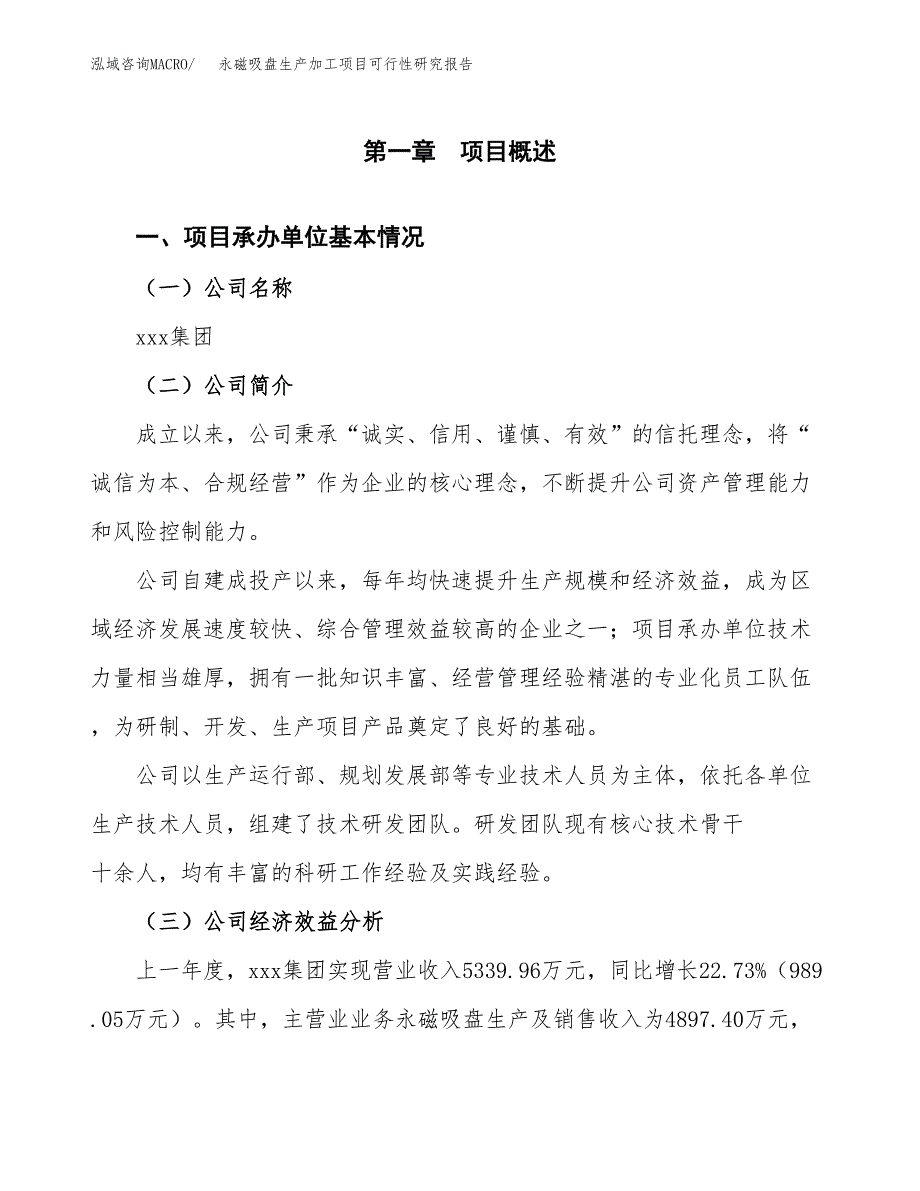 泓域咨询MACRO/　永磁吸盘生产加工项目可行性研究报告

第一章　项目概述

一、项目承办单位基本情况

（一）公司名称

xxx集团

（二）公司简介

成立以来，公司秉承“诚实、信用、谨慎、有效”的信托理念，将“诚信为本、合规经营”作为企业的核心理念，不断提升公司资产管理能力和风险控制能力。

公司自建成投产以来，每年均快速提升生产规模和经济效益，成为区域经济发展速度较快、综合管理效益较高的企业之一；项目承办单位技术力量相当雄厚，拥有一批知识丰富、经营管理经验精湛的专业化员工队伍，为研制、开发、生产项目产品奠定了良好的基础。

公司以生产运行部、规划发展部等专业技术人员为主体，依托各单位生产技术人员，组建了技术研发团队。研发团队现有核心技术骨干十余人，均有丰富的科研工作经验及实践经验。

（三）公司经济效益分析

上一年度，xxx集团实现营业收入5339.96万元，同比增长22.73%（989.05万元）。其中，主营业业务永磁吸盘生产及销售收入为4897.40万元，